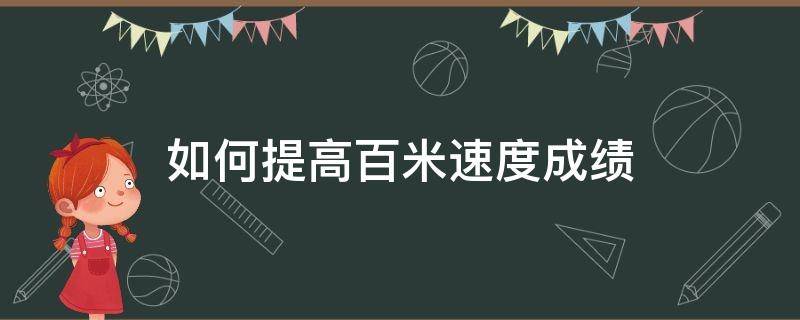 如何提高百米速度成绩